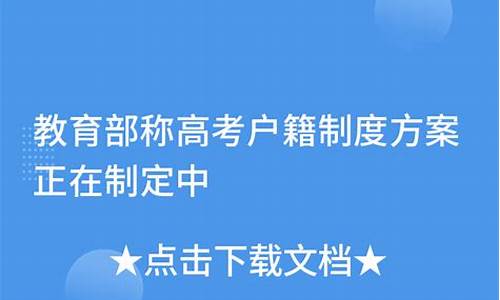 教育部称高考户籍制度方案正在制定中

★点击下载文档★